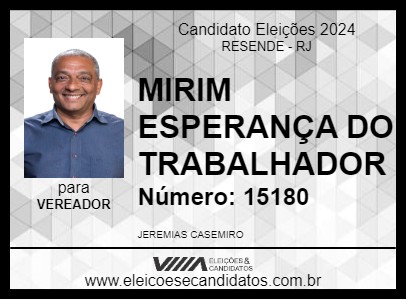 Candidato Eleições 2024
RESENDE - RJ

MIRIM ESPERANÇA DO TRABALHADOR

Número: 15180

para
VEREADOR

JEREMIAS CASEMIRO

ELEIÇÕES & CANDIDATOS

www.eleicoesecandidatos.com.br